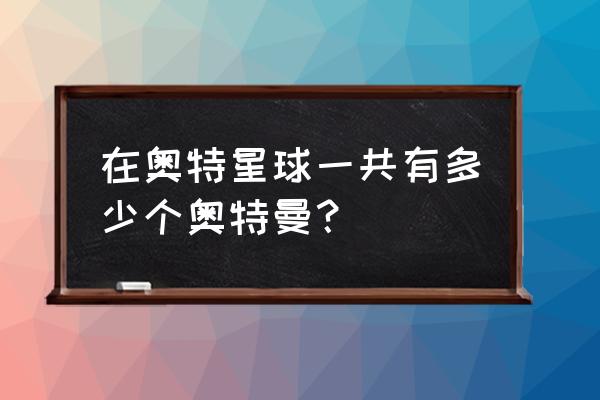 在奥特星球一共有多少个奥特曼?